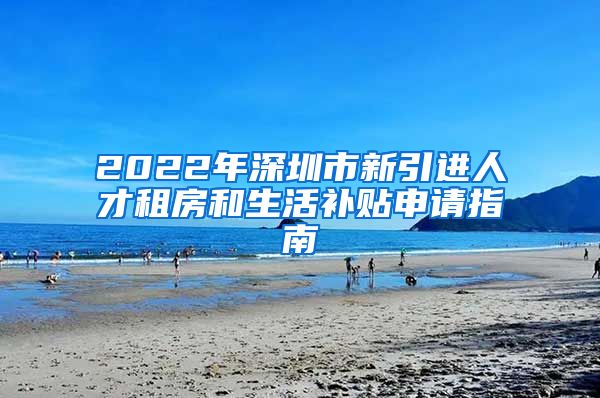 2022年深圳市新引进人才租房和生活补贴申请指南